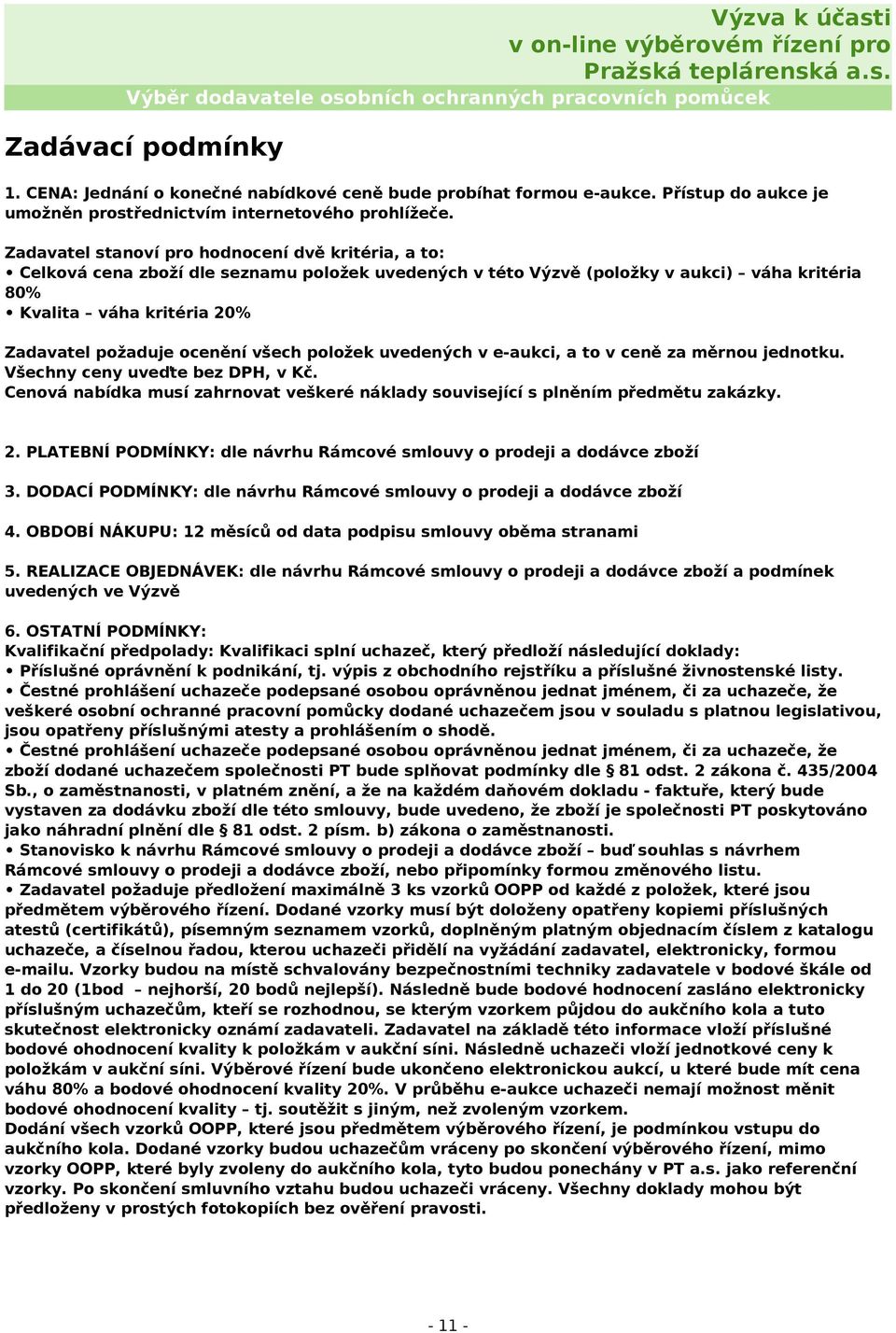 Výzva k účasti v on-line výběrovém řízení pro Pražská teplárenská a.s.

Výběr dodavatele osobních ochranných pracovních pomůcek

Zadávací podmínky

1. CENA: Jednání o konečné nabídkové ceně bude probíhat formou e-aukce. Přístup do aukce je umožněn prostřednictvím internetového prohlížeče.

Zadavatel stanoví pro hodnocení dvě kritéria, a to:
• Celková cena zboží dle seznamu položek uvedených v této Výzvě (položky v aukci) – váha kritéria 80%
• Kvalita – váha kritéria 20%

Zadavatel požaduje ocenění všech položek uvedených v e-aukci, a to v ceně za měrnou jednotku. Všechny ceny uveďte bez DPH, v Kč.
Cenová nabídka musí zahrnovat veškeré náklady související s plněním předmětu zakázky.

2. PLATEBNÍ PODMÍNKY: dle návrhu Rámcové smlouvy o prodeji a dodávce zboží

3. DODACÍ PODMÍNKY: dle návrhu Rámcové smlouvy o prodeji a dodávce zboží

4. OBDOBÍ NÁKUPU: 12 měsíců od data podpisu smlouvy oběma stranami

5. REALIZACE OBJEDNÁVEK: dle návrhu Rámcové smlouvy o prodeji a dodávce zboží a podmínek uvedených ve Výzvě

6. OSTATNÍ PODMÍNKY:
Kvalifikační předpolady: Kvalifikaci splní uchazeč, který předloží následující doklady:
• Příslušné oprávnění k podnikání, tj. výpis z obchodního rejstříku a příslušné živnostenské listy.
• Čestné prohlášení uchazeče podepsané osobou oprávněnou jednat jménem, či za uchazeče, že veškeré osobní ochranné pracovní pomůcky dodané uchazečem jsou v souladu s platnou legislativou, jsou opatřeny příslušnými atesty a prohlášením o shodě.
• Čestné prohlášení uchazeče podepsané osobou oprávněnou jednat jménem, či za uchazeče, že zboží dodané uchazečem společnosti PT bude splňovat podmínky dle § 81 odst. 2 zákona č. 435/2004 Sb., o zaměstnanosti, v platném znění, a že na každém daňovém dokladu - faktuře, který bude vystaven za dodávku zboží dle této smlouvy, bude uvedeno, že zboží je společnosti PT poskytováno jako náhradní plnění dle § 81 odst. 2 písm. b) zákona o zaměstnanosti.
• Stanovisko k návrhu Rámcové smlouvy o prodeji a dodávce zboží – buď souhlas s návrhem Rámcové smlouvy o prodeji a dodávce zboží, nebo připomínky formou změnového listu.
• Zadavatel požaduje předložení maximálně 3 ks vzorků OOPP od každé z položek, které jsou předmětem výběrového řízení. Dodané vzorky musí být doloženy opatřeny kopiemi příslušných atestů (certifikátů), písemným seznamem vzorků, doplněným platným objednacím číslem z katalogu uchazeče, a číselnou řadou, kterou uchazeči přidělí na vyžádání zadavatel, elektronicky, formou e-mailu. Vzorky budou na místě schvalovány bezpečnostními techniky zadavatele v bodové škále od 1 do 20 (1bod – nejhorší, 20 bodů nejlepší). Následně bude bodové hodnocení zasláno elektronicky příslušným uchazečům, kteří se rozhodnou, se kterým vzorkem půjdou do aukčního kola a tuto skutečnost elektronicky oznámí zadavateli. Zadavatel na základě této informace vloží příslušné bodové ohodnocení kvality k položkám v aukční síni. Následně uchazeči vloží jednotkové ceny k položkám v aukční síni. Výběrové řízení bude ukončeno elektronickou aukcí, u které bude mít cena váhu 80% a bodové ohodnocení kvality 20%. V průběhu e-aukce uchazeči nemají možnost měnit bodové ohodnocení kvality – tj. soutěžit s jiným, než zvoleným vzorkem.
Dodání všech vzorků OOPP, které jsou předmětem výběrového řízení, je podmínkou vstupu do aukčního kola. Dodané vzorky budou uchazečům vráceny po skončení výběrového řízení, mimo vzorky OOPP, které byly zvoleny do aukčního kola, tyto budou ponechány v PT a.s. jako referenční vzorky. Po skončení smluvního vztahu budou uchazeči vráceny. Všechny doklady mohou být předloženy v prostých fotokopiích bez ověření pravosti.

- 11 -